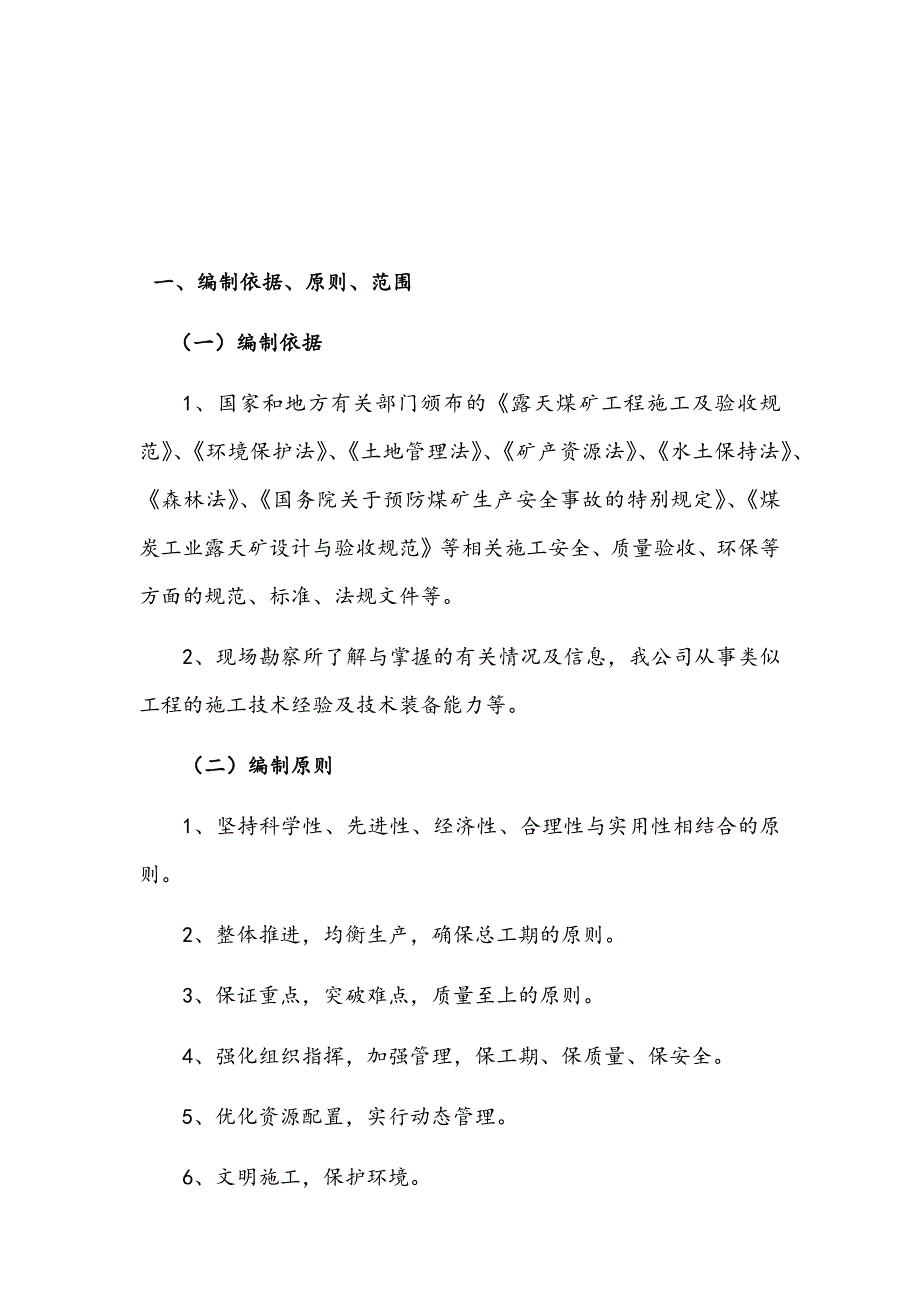 一、编制依据、原则、范围

（一）编制依据

1、国家和地方有关部门颁布的《露天煤矿工程施工及验收规范》、《环境保护法》、《土地管理法》、《矿产资源法》、《水土保持法》、《森林法》、《国务院关于预防煤矿生产安全事故的特别规定》、《煤炭工业露天矿设计与验收规范》等相关施工安全、质量验收、环保等方面的规范、标准、法规文件等。

2、现场勘察所了解与掌握的有关情况及信息，我公司从事类似工程的施工技术经验及技术装备能力等。

（二）编制原则

1、坚持科学性、先进性、经济性、合理性与实用性相结合的原则。

2、整体推进，均衡生产，确保总工期的原则。

3、保证重点，突破难点，质量至上的原则。

4、强化组织指挥，加强管理，保工期、保质量、保安全。

5、优化资源配置，实行动态管理。

6、文明施工，保护环境。